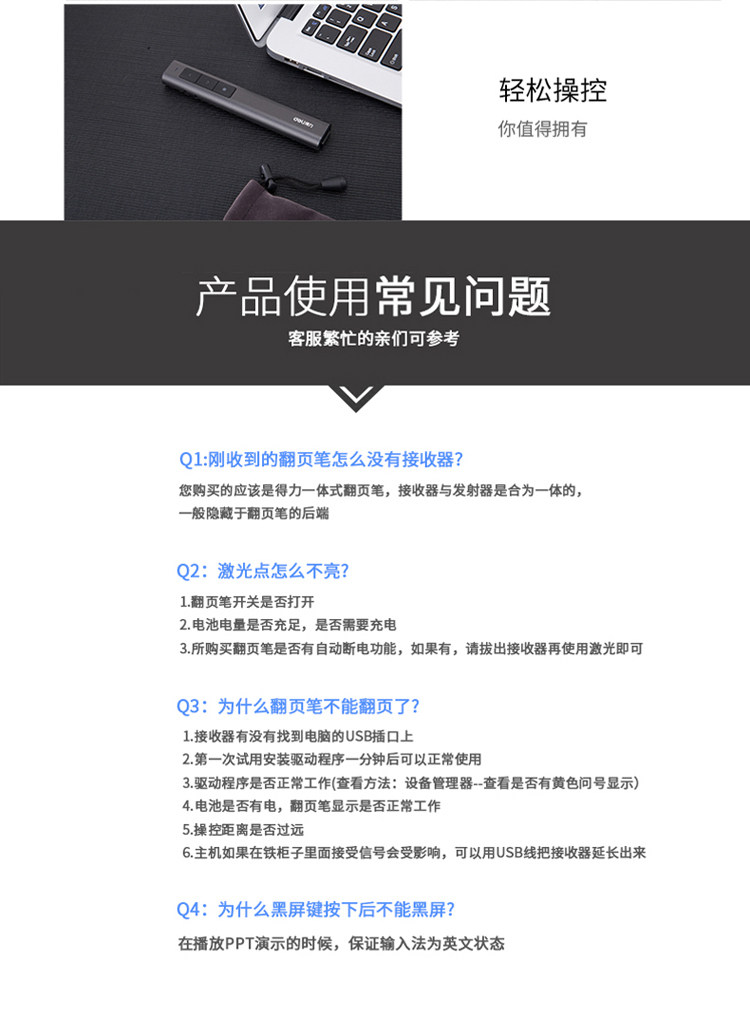 轻松操控
你值得拥有

产品使用常见问题
客服繁忙的亲们可参考

Q1:刚收到的翻页笔怎么没有接收器?
您购买的应该是得力一体式翻页笔，接收器与发射器是合为一体的，一般隐藏于翻页笔的后端

Q2：激光点怎么不亮?
1.翻页笔开关是否打开
2.电池电量是否充足，是否需要充电
3.所购买翻页笔是否有自动断电功能，如果有，请拔出接收器再使用激光即可

Q3：为什么翻页笔不能翻页了?
1.接收器有没有找到电脑的USB插口上
2.第一次试用安装驱动程序一分钟后可以正常使用
3.驱动程序是否正常工作(查看方法：设备管理器--查看是否有黄色问号显示)
4.电池是否有电，翻页笔显示是否正常工作
5.操控距离是否过远
6.主机如果在铁柜子里面接受信号会受影响，可以用USB线把接收器延长出来

Q4：为什么黑屏键按下后不能黑屏?
在播放PPT演示的时候，保证输入法为英文状态